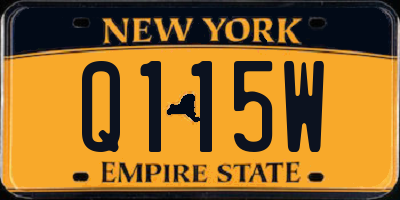 NEW YORK

Q1 15W

EMPIRE STATE